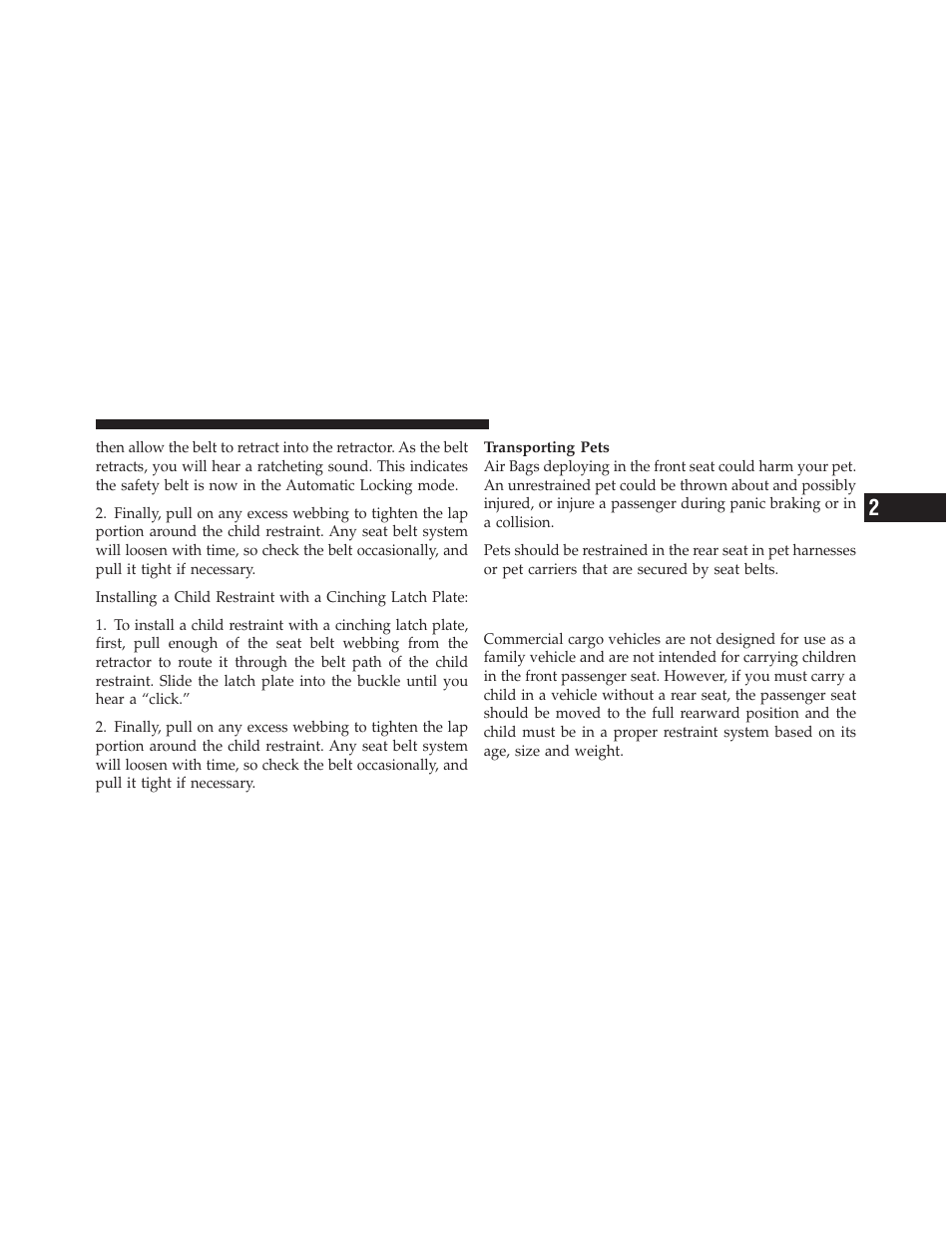 then allow the belt to retract into the retractor. As the belt retracts, you will hear a ratcheting sound. This indicates the safety belt is now in the Automatic Locking mode.

2. Finally, pull on any excess webbing to tighten the lap portion around the child restraint. Any seat belt system will loosen with time, so check the belt occasionally, and pull it tight if necessary.

Installing a Child Restraint with a Cinching Latch Plate:

1. To install a child restraint with a cinching latch plate, first, pull enough of the seat belt webbing from the retractor to route it through the belt path of the child restraint. Slide the latch plate into the buckle until you hear a “click.”

2. Finally, pull on any excess webbing to tighten the lap portion around the child restraint. Any seat belt system will loosen with time, so check the belt occasionally, and pull it tight if necessary.

Transporting Pets
Air Bags deploying in the front seat could harm your pet. An unrestrained pet could be thrown about and possibly injured, or injure a passenger during panic braking or in a collision.

Pets should be restrained in the rear seat in pet harnesses or pet carriers that are secured by seat belts.

Commercial cargo vehicles are not designed for use as a family vehicle and are not intended for carrying children in the front passenger seat. However, if you must carry a child in a vehicle without a rear seat, the passenger seat should be moved to the full rearward position and the child must be in a proper restraint system based on its age, size and weight.

2